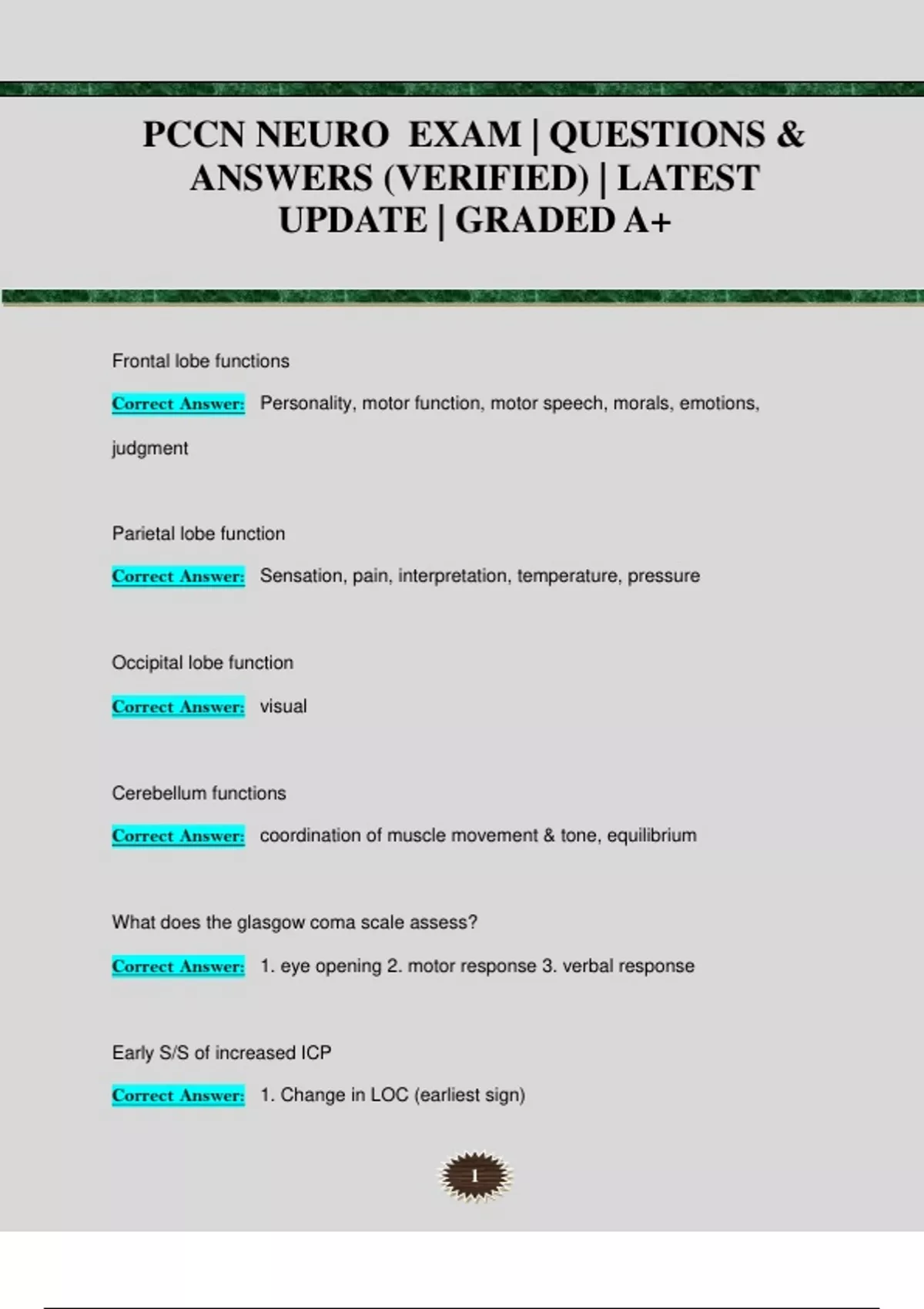 PCCN NEURO EXAM | QUESTIONS & ANSWERS (VERIFIED) | LATEST UPDATE | GRADED A+

Frontal lobe functions

Correct Answer: Personality, motor function, motor speech, morals, emotions, judgment

Parietal lobe function

Correct Answer: Sensation, pain, interpretation, temperature, pressure

Occipital lobe function

Correct Answer: visual

Cerebellum functions

Correct Answer: coordination of muscle movement & tone, equilibrium

What does the glasgow coma scale assess?

Correct Answer: 1. eye opening 2. motor response 3. verbal response

Early S/S of increased ICP

Correct Answer: 1. Change in LOC (earliest sign)

1